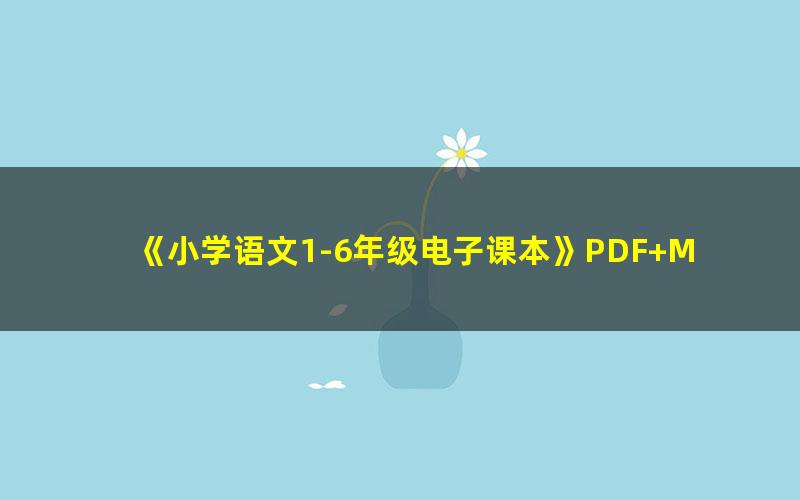 《小学语文1-6年级电子课本》PDF+M